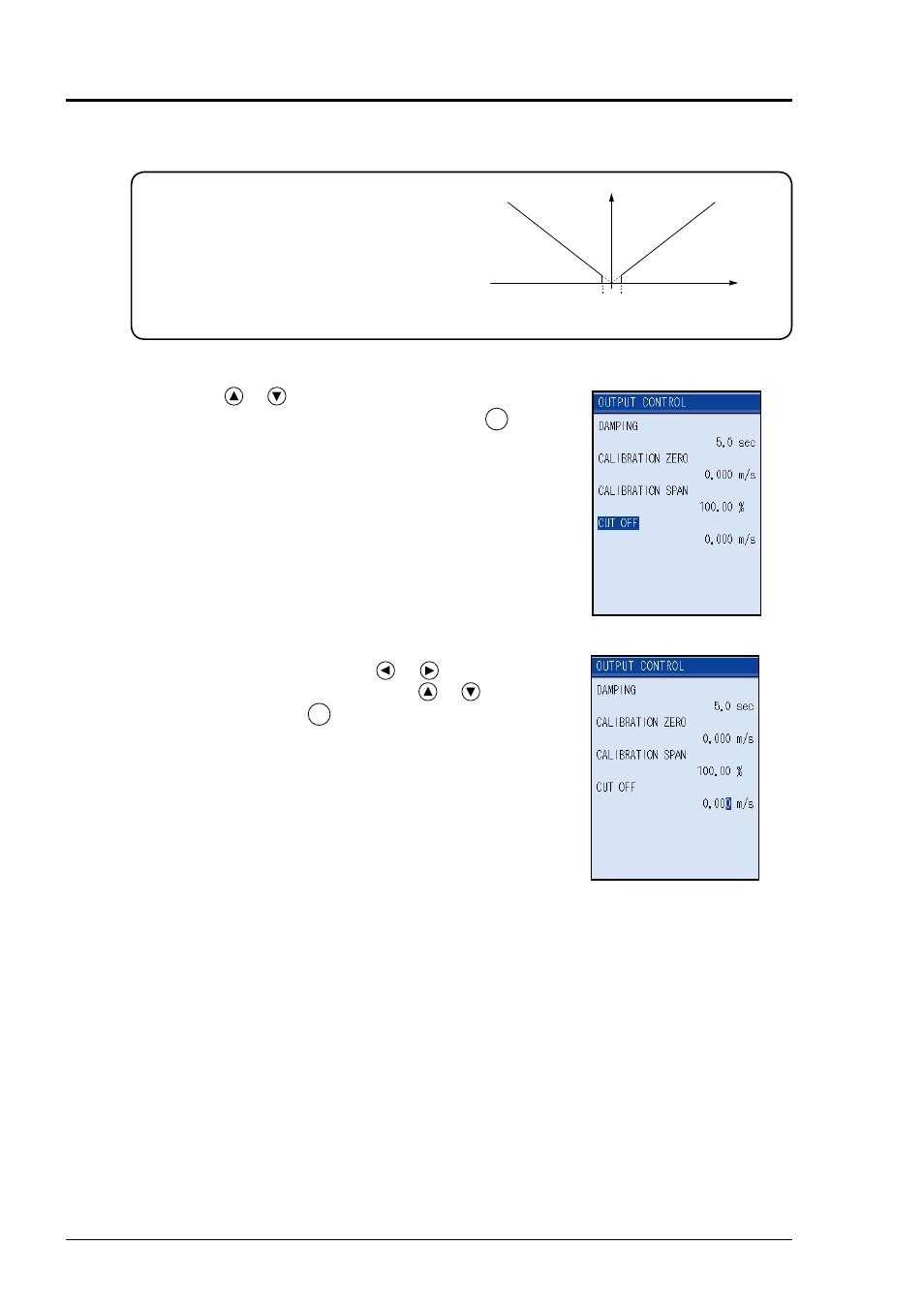 OUTPUT CONTROL

DAMPING

5.0 sec

CALIBRATION ZERO

0.000 m/s

CALIBRATION SPAN

100.00 %

CUT OFF

0.000 m/s

OUTPUT CONTROL

DAMPING

5.0 sec

CALIBRATION ZERO

0.000 m/s

CALIBRATION SPAN

100.00 %

CUT OFF

0.000 m/s